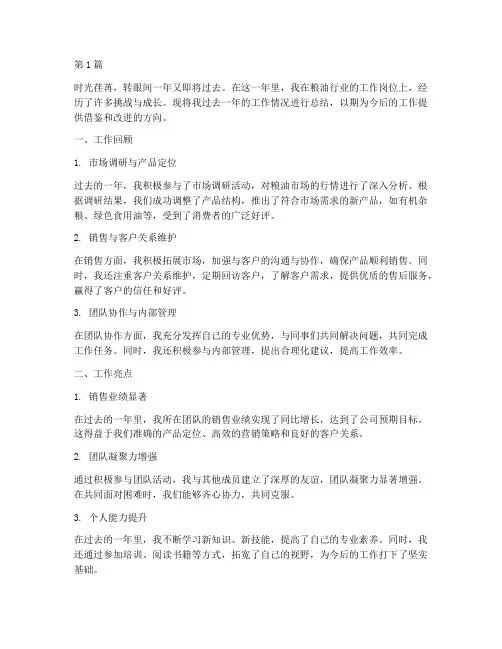 第 1 篇

时光荏苒，转眼间一年又即将过去。在这一年里，我在粮油行业的工作岗位上，经历了许多挑战与成长。现将我过去一年的工作情况进行总结，以期为今后的工作提供借鉴和改进的方向。

一、工作回顾

1. 市场调研与产品定位

过去的一年，我积极参与了市场调研活动，对粮油市场的行情进行了深入分析。根据调研结果，我们成功调整了产品结构，推出了符合市场需求的新产品，如有机杂粮、绿色食用油等，受到了消费者的广泛好评。

2. 销售与客户关系维护

在销售方面，我积极拓展市场，加强与客户的沟通与协作，确保产品顺利销售。同时，我还注重客户关系维护，定期回访客户，了解客户需求，提供优质的售后服务，赢得了客户的信任和好评。

3. 团队协作与内部管理

在团队协作方面，我充分发挥自己的专业优势，与同事们共同解决问题，共同完成工作任务。同时，我还积极参与内部管理，提出合理化建议，提高工作效率。

二、工作亮点

1. 销售业绩显著

在过去的一年里，我所在团队的销售业绩实现了同比增长，达到了公司预期目标。这得益于我们准确的产品定位、高效的营销策略和良好的客户关系。

2. 团队凝聚力增强

通过积极参与团队活动，我与其他成员建立了深厚的友谊，团队凝聚力显著增强。在共同面对困难时，我们能够齐心协力，共同克服。

3. 个人能力提升

在过去的一年里，我不断学习新知识、新技能，提高了自己的专业素养。同时，我还通过参加培训、阅读书籍等方式，拓宽了自己的视野，为今后的工作打下了坚实基础。